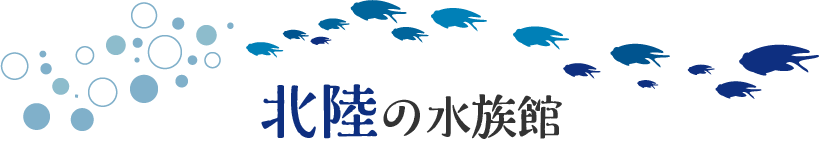 北陸の水族館